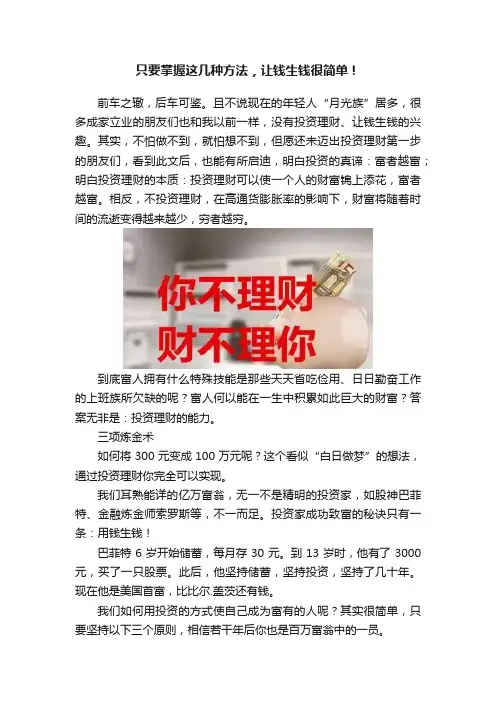 只要掌握这几种方法，让钱生钱很简单！

前车之辙，后车可鉴。且不说现在的年轻人“月光族”居多，很多成家立业的朋友们也和我以前一样，没有投资理财、让钱生钱的兴趣。其实，不怕做不到，就怕想不到，但愿还未迈出投资理财第一步的朋友们，看到此文后，也能有所启迪，明白投资的真谛：富者越富；明白投资理财的本质：投资理财可以使一个人的财富锦上添花，富者越富。相反，不投资理财，在高通货膨胀率的影响下，财富将随着时间的流逝变得越来越少，穷者越穷。

你不理财
财不理你

到底富人拥有什么特殊技能是那些天天省吃俭用、日日勤奋工作的上班族所欠缺的呢？富人何以能在一生中积累如此巨大的财富？答案无非是：投资理财的能力。

三项炼金术

如何将 300 元变成 100 万元呢？这个看似“白日做梦”的想法，通过投资理财你完全可以实现。

我们耳熟能详的亿万富翁，无一不是精明的投资家，如股神巴菲特、金融炼金师索罗斯等，不一而足。投资家成功致富的秘诀只有一条：用钱生钱！

巴菲特 6 岁开始储蓄，每月存 30 元。到 13 岁时，他有了 3000 元，买了一只股票。此后，他坚持储蓄，坚持投资，坚持了几十年。现在他是美国首富，比比尔.盖茨还有钱。

我们如何用投资的方式使自己成为富有的人呢？其实很简单，只要坚持以下三个原则，相信若干年后你也是百万富翁中的一员。